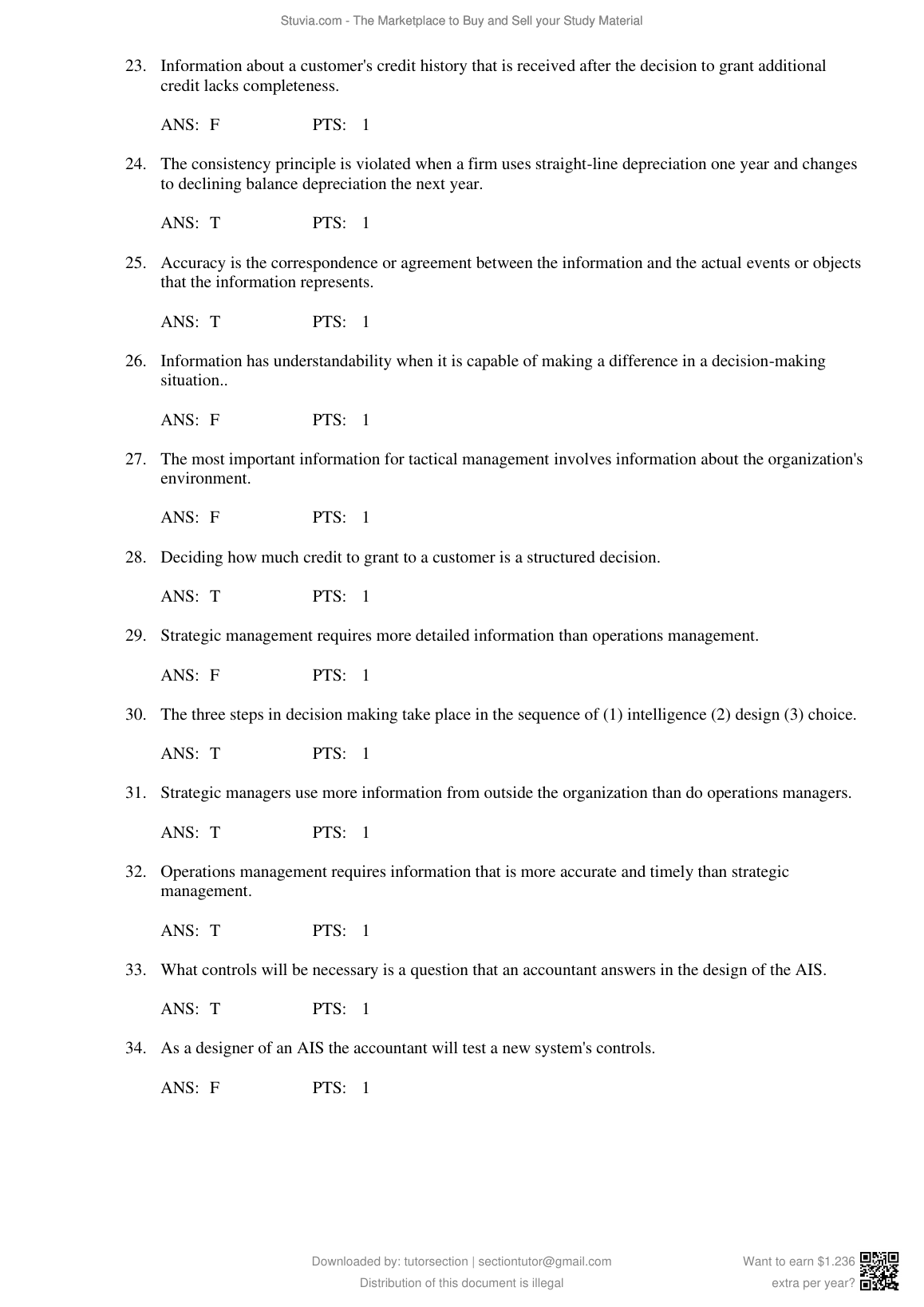 Stuvia.com - The Marketplace to Buy and Sell your Study Material

23. Information about a customer's credit history that is received after the decision to grant additional credit lacks completeness.

ANS: F PTS: 1

24. The consistency principle is violated when a firm uses straight-line depreciation one year and changes to declining balance depreciation the next year.

ANS: T PTS: 1

25. Accuracy is the correspondence or agreement between the information and the actual events or objects that the information represents.

ANS: T PTS: 1

26. Information has understandability when it is capable of making a difference in a decision-making situation..

ANS: F PTS: 1

27. The most important information for tactical management involves information about the organization's environment.

ANS: F PTS: 1

28. Deciding how much credit to grant to a customer is a structured decision.

ANS: T PTS: 1

29. Strategic management requires more detailed information than operations management.

ANS: F PTS: 1

30. The three steps in decision making take place in the sequence of (1) intelligence (2) design (3) choice.

ANS: T PTS: 1

31. Strategic managers use more information from outside the organization than do operations managers.

ANS: T PTS: 1

32. Operations management requires information that is more accurate and timely than strategic management.

ANS: T PTS: 1

33. What controls will be necessary is a question that an accountant answers in the design of the AIS.

ANS: T PTS: 1

34. As a designer of an AIS the accountant will test a new system's controls.

ANS: F PTS: 1

Downloaded by: tutorsection | sectiontutor@gmail.com
Distribution of this document is illegal

Want to earn $1.236 extra per year?